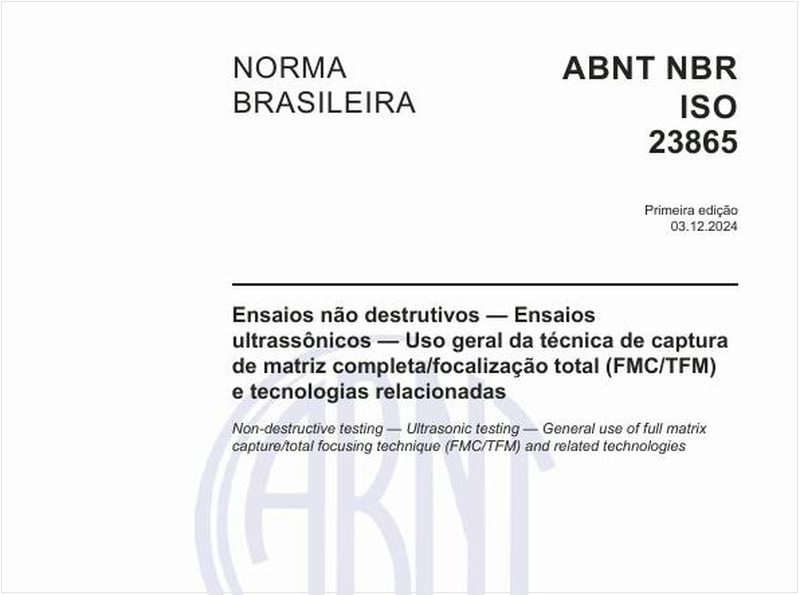 NORMA BRASILEIRA

ABNT NBR ISO 23865

Primeira edição
03.12.2024

Ensaios não destrutivos — Ensaios ultrassônicos — Uso geral da técnica de captura de matriz completa/focalização total (FMC/TFM) e tecnologias relacionadas

Non-destructive testing — Ultrasonic testing — General use of full matrix capture/total focusing technique (FMC/TFM) and related technologies

ABNT